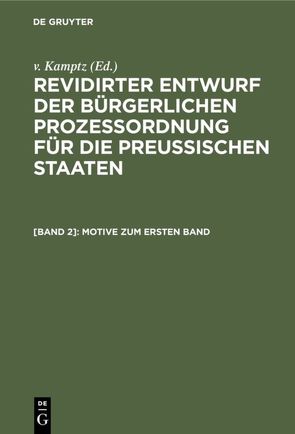 DE GRUYTER

v. Kamptz (Ed.)

REVIDIRTER ENTWURF DER BÜRGERLICHEN PROZESSORDNUNG FÜR DIE PREUSSISCHEN STAATEN

[BAND 2]: MOTIVE ZUM ERSTEN BAND

DE
G